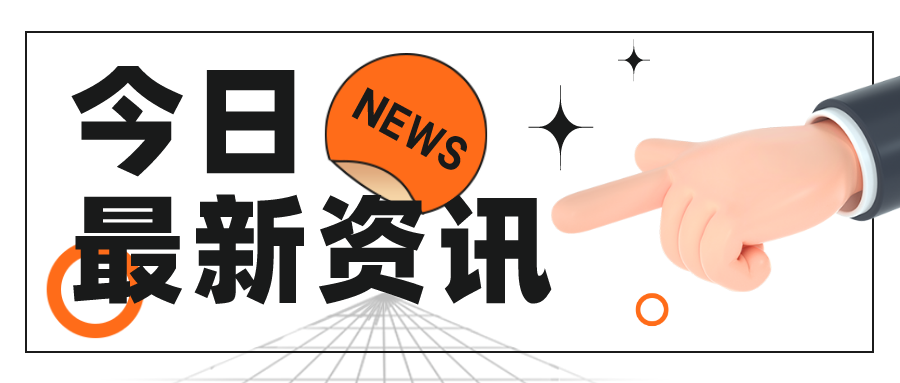 今日
NEWS
最新资讯